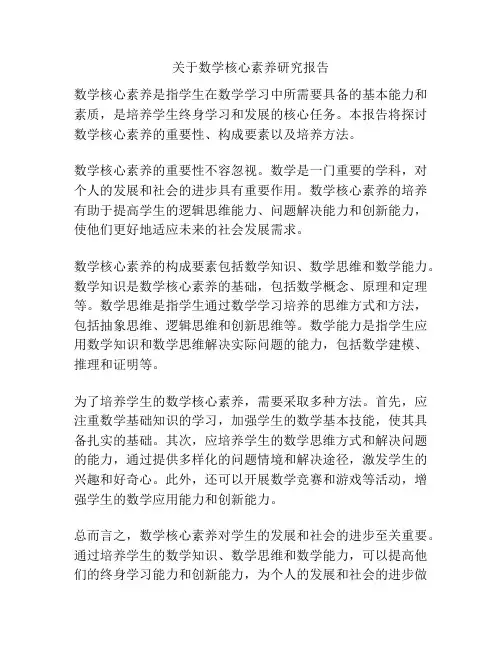 关于数学核心素养研究报告

数学核心素养是指学生在数学学习中所需要具备的基本能力和素质，是培养学生终身学习和发展的核心任务。本报告将探讨数学核心素养的重要性、构成要素以及培养方法。

数学核心素养的重要性不容忽视。数学是一门重要的学科，对个人的发展和社会的进步具有重要作用。数学核心素养的培养有助于提高学生的逻辑思维能力、问题解决能力和创新能力，使他们更好地适应未来的社会发展需求。

数学核心素养的构成要素包括数学知识、数学思维和数学能力。数学知识是数学核心素养的基础，包括数学概念、原理和定理等。数学思维是指学生通过数学学习培养的思维方式和方法，包括抽象思维、逻辑思维和创新思维等。数学能力是指学生应用数学知识和数学思维解决实际问题的能力，包括数学建模、推理和证明等。

为了培养学生的数学核心素养，需要采取多种方法。首先，应注重数学基础知识的学习，加强学生的数学基本技能，使其具备扎实的基础。其次，应培养学生的数学思维方式和解决问题的能力，通过提供多样化的问题情境和解决途径，激发学生的兴趣和好奇心。此外，还可以开展数学竞赛和游戏等活动，增强学生的数学应用能力和创新能力。

总而言之，数学核心素养对学生的发展和社会的进步至关重要。通过培养学生的数学知识、数学思维和数学能力，可以提高他们的终身学习能力和创新能力，为个人的发展和社会的进步做